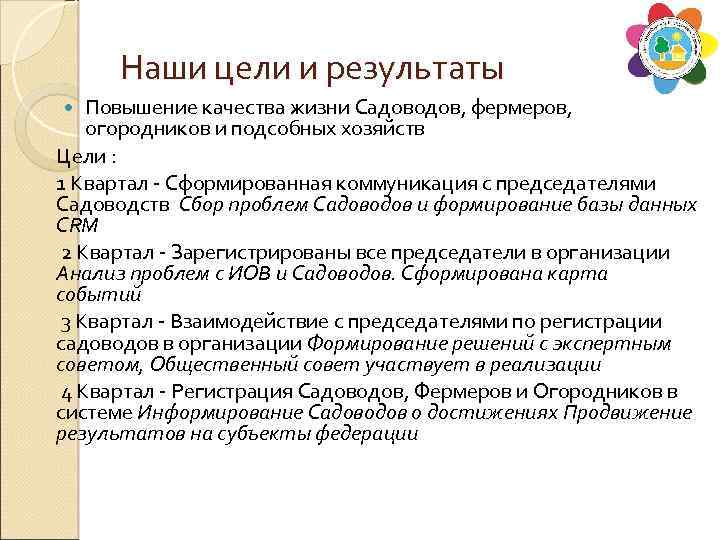 Наши цели и результаты

Повышение качества жизни Садоводов, фермеров, огородников и подсобных хозяйств

Цели :

1 Квартал - Сформированная коммуникация с председателями Садоводств Сбор проблем Садоводов и формирование базы данных CRM

2 Квартал - Зарегистрированы все председатели в организации Анализ проблем с ИОВ и Садоводов. Сформирована карта событий

3 Квартал - Взаимодействие с председателями по регистрации садоводов в организации Формирование решений с экспертным советом, Общественный совет участвует в реализации

4 Квартал - Регистрация Садоводов, Фермеров и Огородников в системе Информирование Садоводов о достижениях Продвижение результатов на субъекты федерации